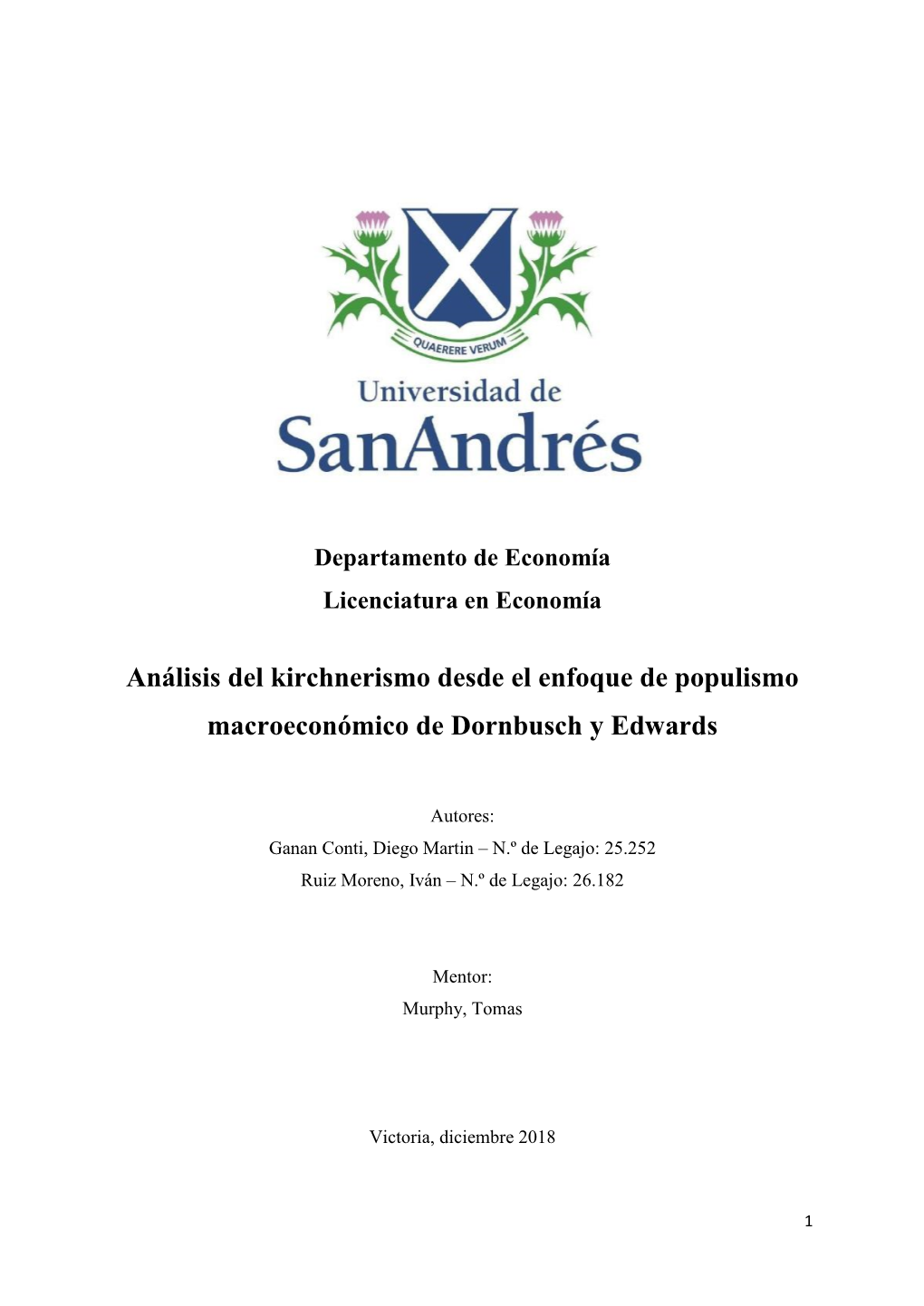 QUAERERE VERUM

Universidad de
SanAndrés

Departamento de Economía
Licenciatura en Economía

Análisis del kirchnerismo desde el enfoque de populismo macroeconómico de Dornbusch y Edwards

Autores:
Ganan Conti, Diego Martin – N.º de Legajo: 25.252
Ruiz Moreno, Iván – N.º de Legajo: 26.182

Mentor:
Murphy, Tomas

Victoria, diciembre 2018

1